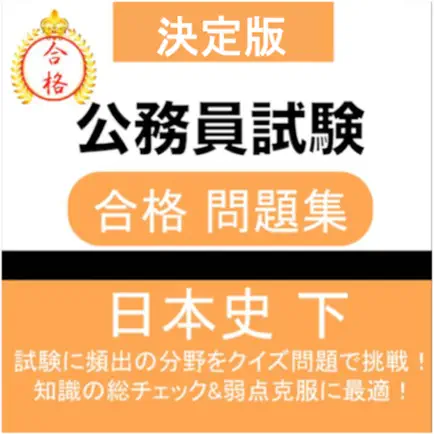 合格

決定版

公務員試験

合格 問題集

日本史 下

試験に頻出の分野をクイズ問題で挑戦！
知識の総チェック&弱点克服に最適！